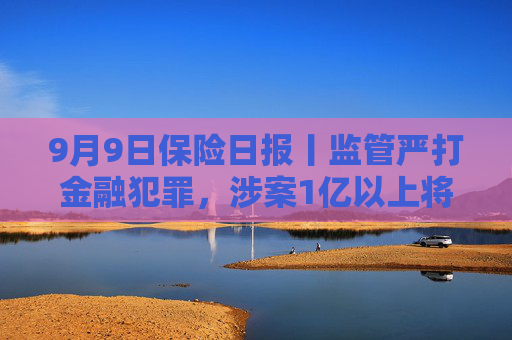 9月9日保险日报丨监管严打金融犯罪，涉案1亿以上将